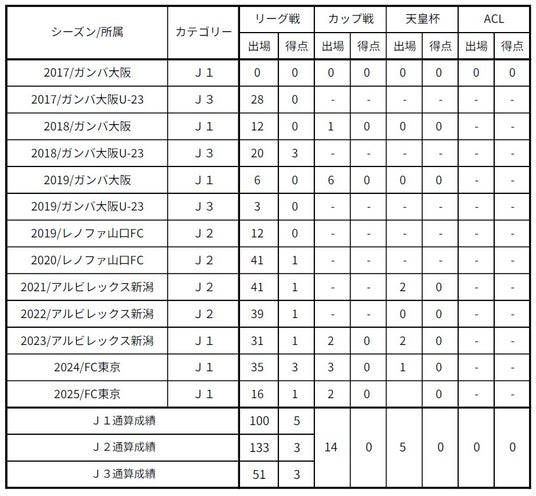 | シーズン/所属 | カテゴリー | リーグ戦 出場 | リーグ戦 得点 | カップ戦 出場 | カップ戦 得点 | 天皇杯 出場 | 天皇杯 得点 | ACL 出場 | ACL 得点 |
|---|---|---|---|---|---|---|---|---|---|
| 2017/ガンバ大阪 | J１ | 0 | 0 | 0 | 0 | 0 | 0 | 0 | 0 |
| 2017/ガンバ大阪U-23 | J３ | 28 | 0 | - | - | - | - | - | - |
| 2018/ガンバ大阪 | J１ | 12 | 0 | 1 | 0 | 0 | 0 | - | - |
| 2018/ガンバ大阪U-23 | J３ | 20 | 3 | - | - | - | - | - | - |
| 2019/ガンバ大阪 | J１ | 6 | 0 | 6 | 0 | 0 | 0 | - | - |
| 2019/ガンバ大阪U-23 | J３ | 3 | 0 | - | - | - | - | - | - |
| 2019/レノファ山口FC | J２ | 12 | 0 | - | - | - | - | - | - |
| 2020/レノファ山口FC | J２ | 41 | 1 | - | - | - | - | - | - |
| 2021/アルビレックス新潟 | J２ | 41 | 1 | - | - | 2 | 0 | - | - |
| 2022/アルビレックス新潟 | J２ | 39 | 1 | - | - | 0 | 0 | - | - |
| 2023/アルビレックス新潟 | J１ | 31 | 1 | 2 | 0 | 2 | 0 | - | - |
| 2024/FC東京 | J１ | 35 | 3 | 3 | 0 | 1 | 0 | - | - |
| 2025/FC東京 | J１ | 16 | 1 | 2 | 0 |  | 0 | - | - |
| J１通算成績 | | 100 | 5 | 14 | 0 | 5 | 0 | 0 | 0 |
| J２通算成績 | | 133 | 3 | | | | | | |
| J３通算成績 | | 51 | 3 | | | | | | |